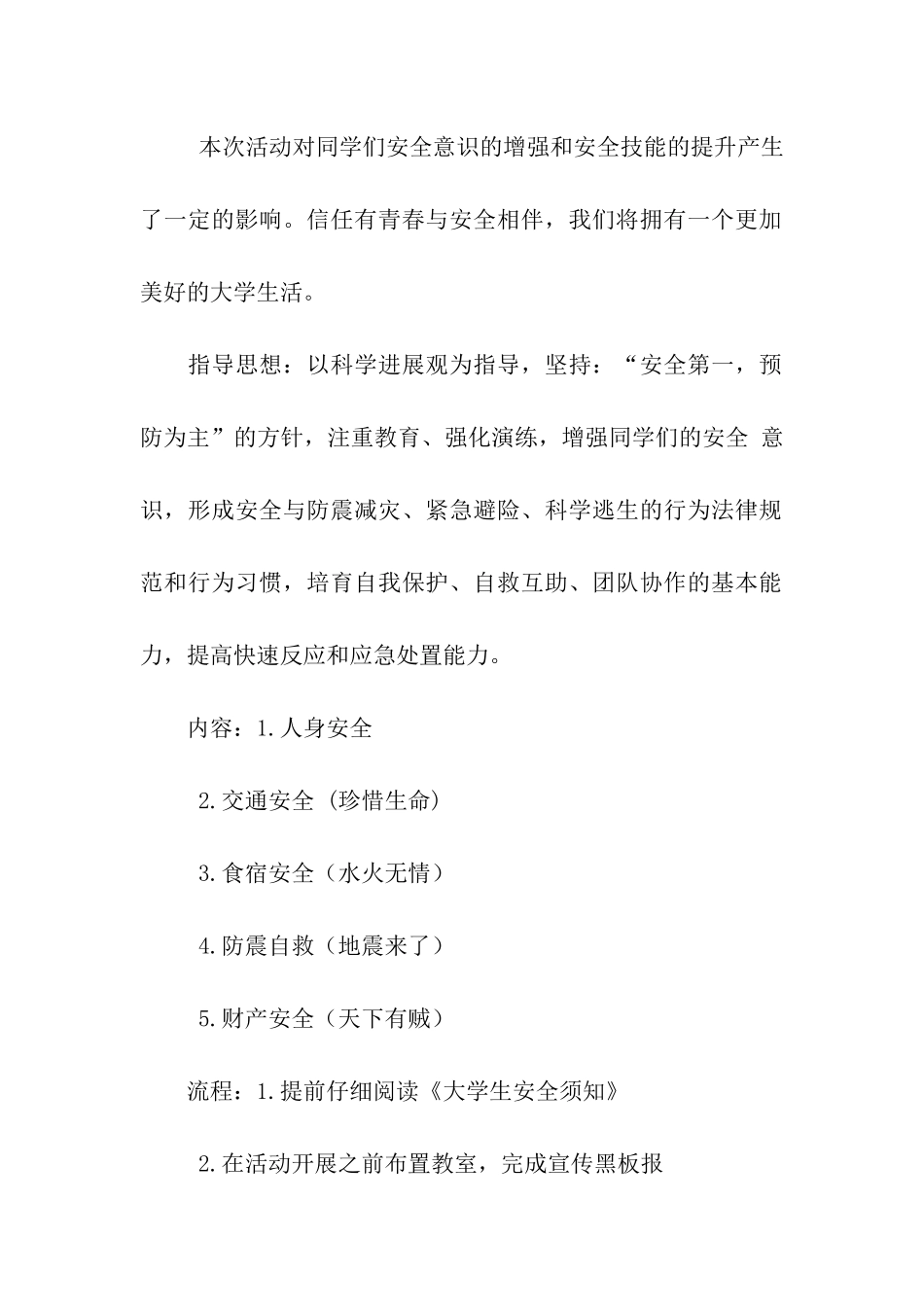 本次活动对同学们安全意识的增强和安全技能的提升产生了一定的影响。信任有青春与安全相伴，我们将拥有一个更加美好的大学生活。

指导思想：以科学进展观为指导，坚持：“安全第一，预防为主”的方针，注重教育、强化演练，增强同学们的安全 意识，形成安全与防震减灾、紧急避险、科学逃生的行为法律规范和行为习惯，培育自我保护、自救互助、团队协作的基本能力，提高快速反应和应急处置能力。

内容：1.人身安全

2.交通安全 (珍惜生命)

3.食宿安全（水火无情）

4.防震自救（地震来了）

5.财产安全（天下有贼）

流程：1.提前仔细阅读《大学生安全须知》

2.在活动开展之前布置教室，完成宣传黑板报